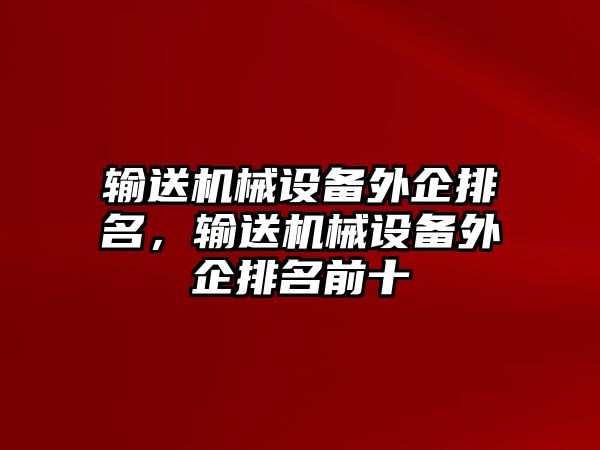 输送机械设备外企排名，输送机械设备外企排名前十